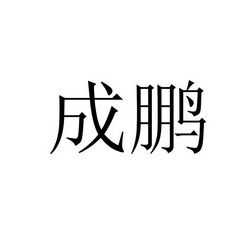 成鹏